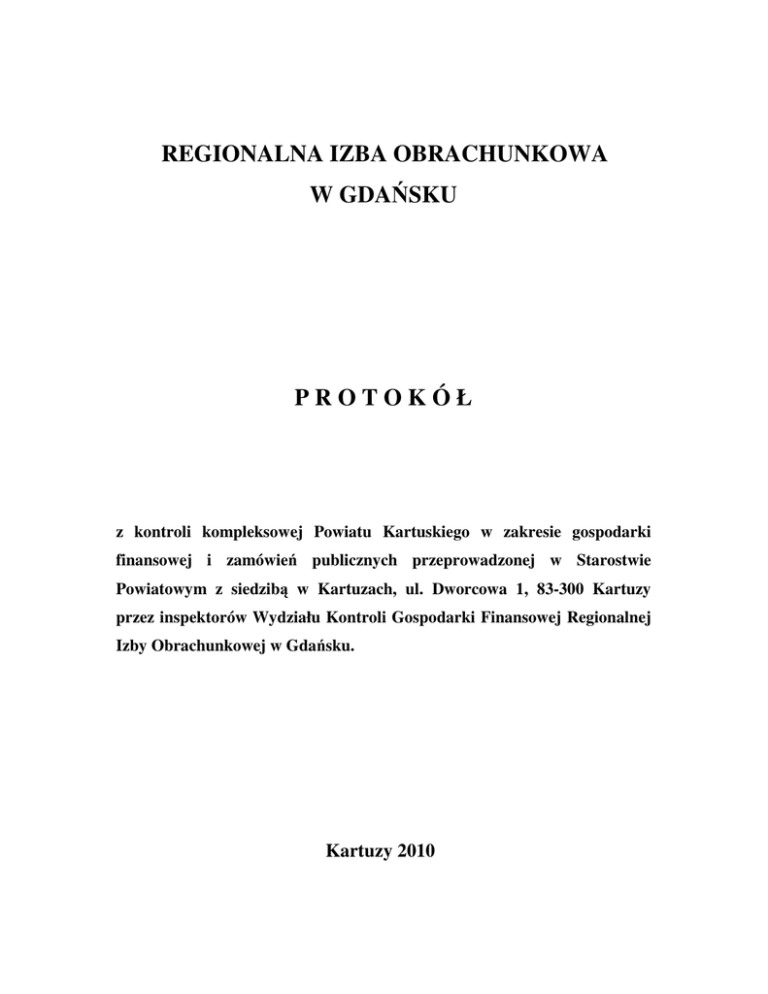 REGIONALNA IZBA OBRACHUNKOWA
W GDAŃSKU

P R O T O K Ó Ł

z kontroli kompleksowej Powiatu Kartuskiego w zakresie gospodarki finansowej i zamówień publicznych przeprowadzonej w Starostwie Powiatowym z siedzibą w Kartuzach, ul. Dworcowa 1, 83-300 Kartuzy przez inspektorów Wydziału Kontroli Gospodarki Finansowej Regionalnej Izby Obrachunkowej w Gdańsku.

Kartuzy 2010